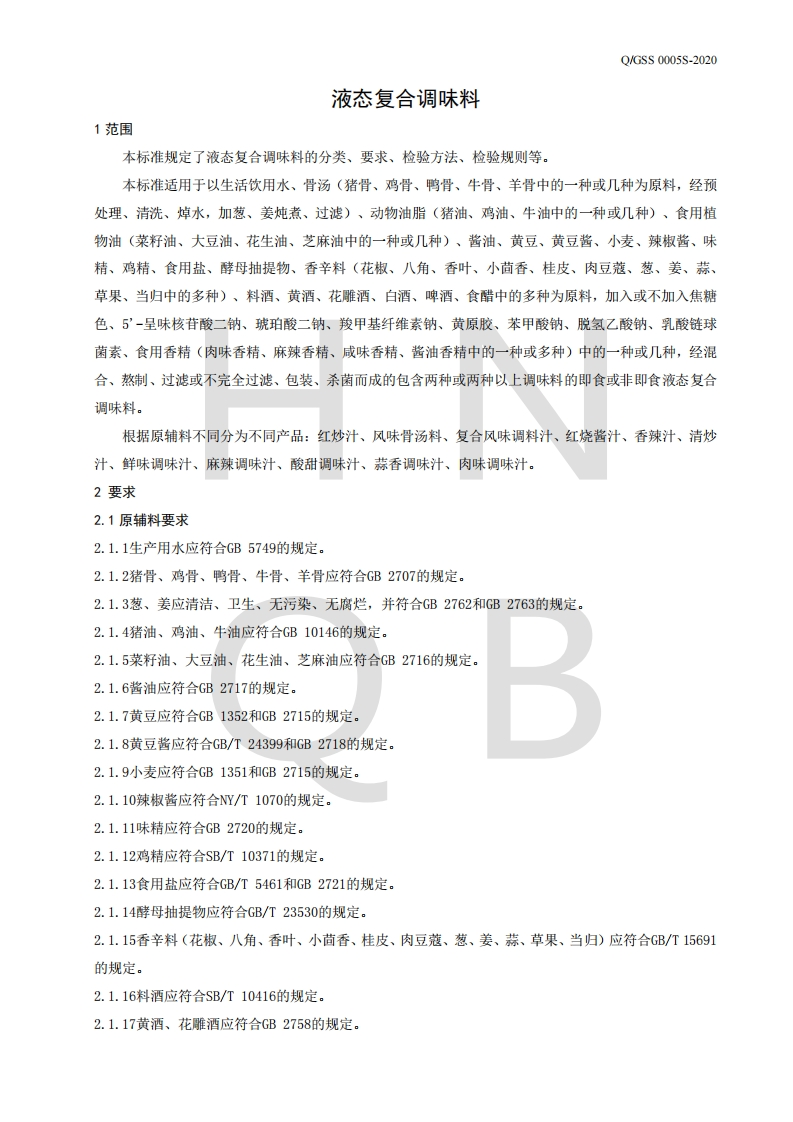 Q/GSS 0005S-2020

液态复合调味料

1 范围

本标准规定了液态复合调味料的分类、要求、检验方法、检验规则等。

本标准适用于以生活饮用水、骨汤（猪骨、鸡骨、鸭骨、牛骨、羊骨中的一种或几种为原料，经预处理、清洗、焯水，加葱、姜炖煮、过滤）、动物油脂（猪油、鸡油、牛油中的一种或几种）、食用植物油（菜籽油、大豆油、花生油、芝麻油中的一种或几种）、酱油、黄豆、黄豆酱、小麦、辣椒酱、味精、鸡精、食用盐、酵母抽提物、香辛料（花椒、八角、香叶、小茴香、桂皮、肉豆蔻、葱、姜、蒜、草果、当归中的多种）、料酒、黄酒、花雕酒、白酒、啤酒、食醋中的多种为原料，加入或不加入焦糖色、5'-呈味核苷酸二钠、琥珀酸二钠、羧甲基纤维素钠、黄原胶、苯甲酸钠、脱氢乙酸钠、乳酸链球菌素、食用香精（肉味香精、麻辣香精、咸味香精、酱油香精中的一种或多种）中的一种或几种，经混合、熬制、过滤或不完全过滤、包装、杀菌而成的包含两种或两种以上调味料的即食或非即食液态复合调味料。

根据原辅料不同分为不同产品：红炒汁、风味骨汤料、复合风味调料汁、红烧酱汁、香辣汁、清炒汁、鲜味调味汁、麻辣调味汁、酸甜调味汁、蒜香调味汁、肉味调味汁。

2 要求

2.1 原辅料要求

2.1.1生产用水应符合GB 5749的规定。

2.1.2猪骨、鸡骨、鸭骨、牛骨、羊骨应符合GB 2707的规定。

2.1.3葱、姜应清洁、卫生、无污染、无腐烂，并符合GB 2762和GB 2763的规定。

2.1.4猪油、鸡油、牛油应符合GB 10146的规定。

2.1.5菜籽油、大豆油、花生油、芝麻油应符合GB 2716的规定。

2.1.6酱油应符合GB 2717的规定。

2.1.7黄豆应符合GB 1352和GB 2715的规定。

2.1.8黄豆酱应符合GB/T 24399和GB 2718的规定。

2.1.9小麦应符合GB 1351和GB 2715的规定。

2.1.10辣椒酱应符合NY/T 1070的规定。

2.1.11味精应符合GB 2720的规定。

2.1.12鸡精应符合SB/T 10371的规定。

2.1.13食用盐应符合GB/T 5461和GB 2721的规定。

2.1.14酵母抽提物应符合GB/T 23530的规定。

2.1.15香辛料（花椒、八角、香叶、小茴香、桂皮、肉豆蔻、葱、姜、蒜、草果、当归）应符合GB/T 15691的规定。

2.1.16料酒应符合SB/T 10416的规定。

2.1.17黄酒、花雕酒应符合GB 2758的规定。

H N
Q B